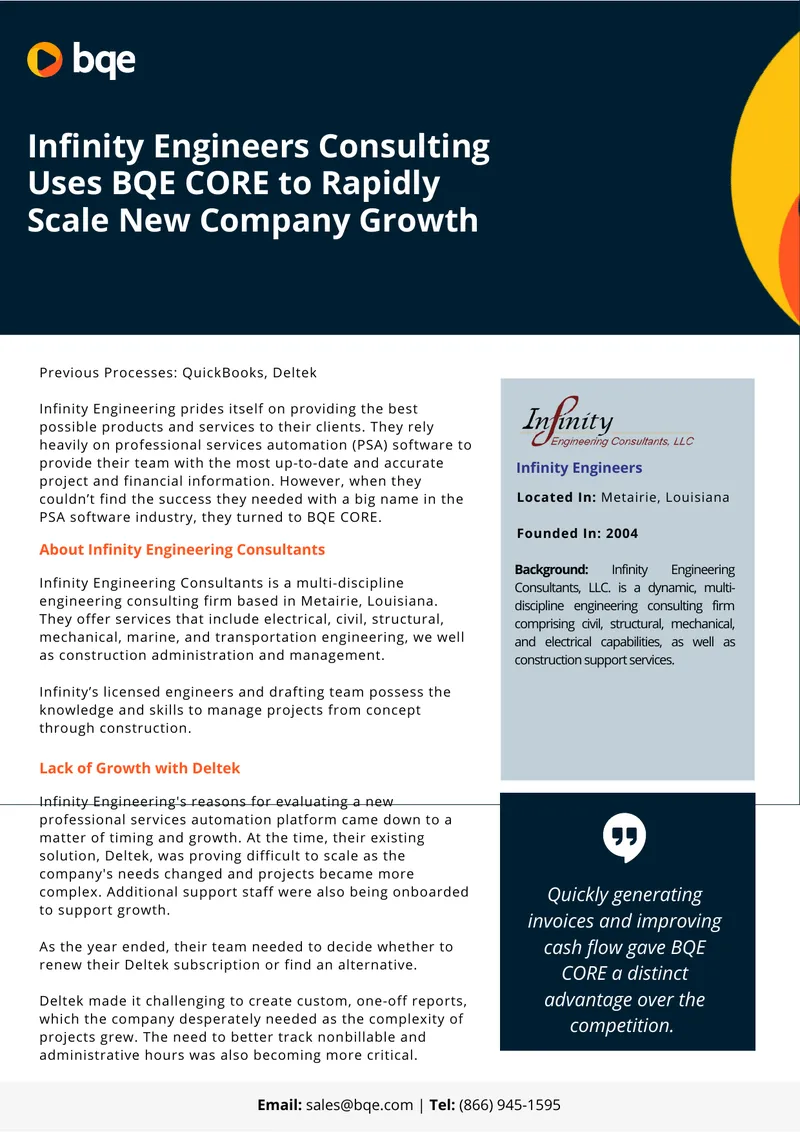 bqe

Infinity Engineers Consulting Uses BQE CORE to Rapidly Scale New Company Growth

Previous Processes: QuickBooks, Deltek

Infinity Engineering prides itself on providing the best possible products and services to their clients. They rely heavily on professional services automation (PSA) software to provide their team with the most up-to-date and accurate project and financial information. However, when they couldn't find the success they needed with a big name in the PSA software industry, they turned to BQE CORE.

About Infinity Engineering Consultants

Infinity Engineering Consultants is a multi-discipline engineering consulting firm based in Metairie, Louisiana. They offer services that include electrical, civil, structural, mechanical, marine, and transportation engineering, we well as construction administration and management.

Infinity's licensed engineers and drafting team possess the knowledge and skills to manage projects from concept through construction.

Lack of Growth with Deltek

Infinity Engineering's reasons for evaluating a new professional services automation platform came down to a matter of timing and growth. At the time, their existing solution, Deltek, was proving difficult to scale as the company's needs changed and projects became more complex. Additional support staff were also being onboarded to support growth.

As the year ended, their team needed to decide whether to renew their Deltek subscription or find an alternative.

Deltek made it challenging to create custom, one-off reports, which the company desperately needed as the complexity of projects grew. The need to better track nonbillable and administrative hours was also becoming more critical.

Infinity Engineering Consultants, LLC

Infinity Engineers

Located In: Metairie, Louisiana

Founded In: 2004

Background: Infinity Engineering Consultants, LLC. is a dynamic, multi-discipline engineering consulting firm comprising civil, structural, mechanical, and electrical capabilities, as well as construction support services.

Quickly generating invoices and improving cash flow gave BQE CORE a distinct advantage over the competition.

Email: sales@bqe.com | Tel: (866) 945-1595